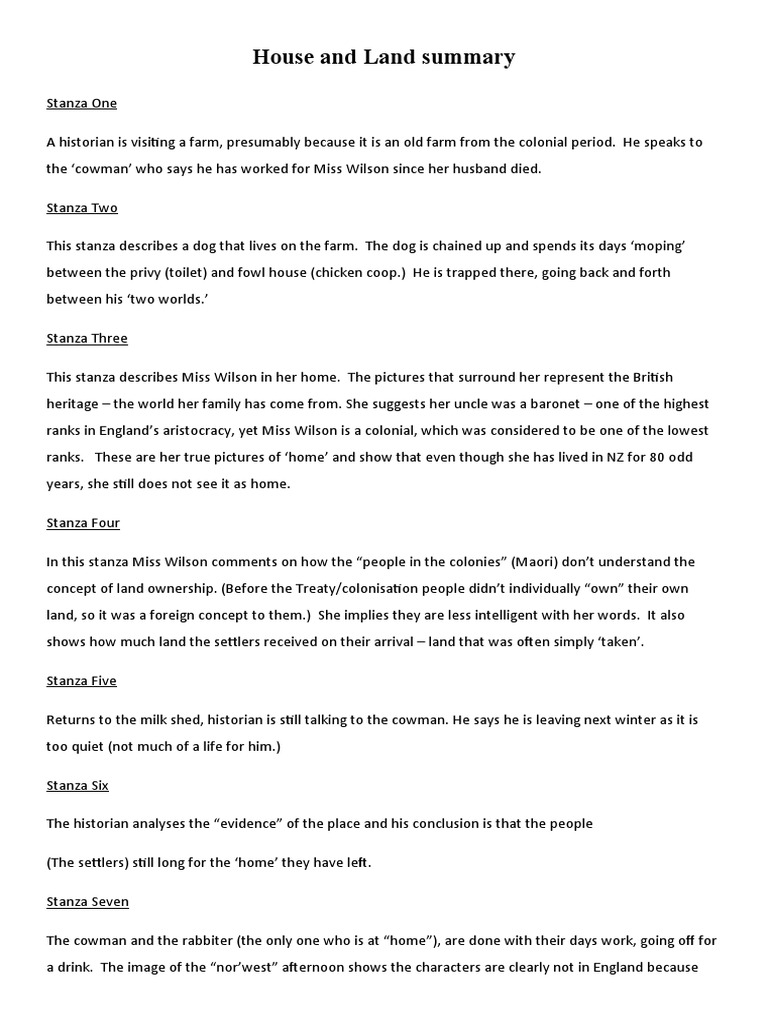 House and Land summary

Stanza One

A historian is visiting a farm, presumably because it is an old farm from the colonial period. He speaks to the 'cowman' who says he has worked for Miss Wilson since her husband died.

Stanza Two

This stanza describes a dog that lives on the farm. The dog is chained up and spends its days 'moping' between the privy (toilet) and fowl house (chicken coop.) He is trapped there, going back and forth between his 'two worlds.'

Stanza Three

This stanza describes Miss Wilson in her home. The pictures that surround her represent the British heritage – the world her family has come from. She suggests her uncle was a baronet – one of the highest ranks in England's aristocracy, yet Miss Wilson is a colonial, which was considered to be one of the lowest ranks. These are her true pictures of 'home' and show that even though she has lived in NZ for 80 odd years, she still does not see it as home.

Stanza Four

In this stanza Miss Wilson comments on how the "people in the colonies" (Maori) don't understand the concept of land ownership. (Before the Treaty/colonisation people didn't individually "own" their own land, so it was a foreign concept to them.) She implies they are less intelligent with her words. It also shows how much land the settlers received on their arrival – land that was often simply 'taken'.

Stanza Five

Returns to the milk shed, historian is still talking to the cowman. He says he is leaving next winter as it is too quiet (not much of a life for him.)

Stanza Six

The historian analyses the "evidence" of the place and his conclusion is that the people

(The settlers) still long for the 'home' they have left.

Stanza Seven

The cowman and the rabbiter (the only one who is at "home"), are done with their days work, going off for a drink. The image of the "nor'west" afternoon shows the characters are clearly not in England because